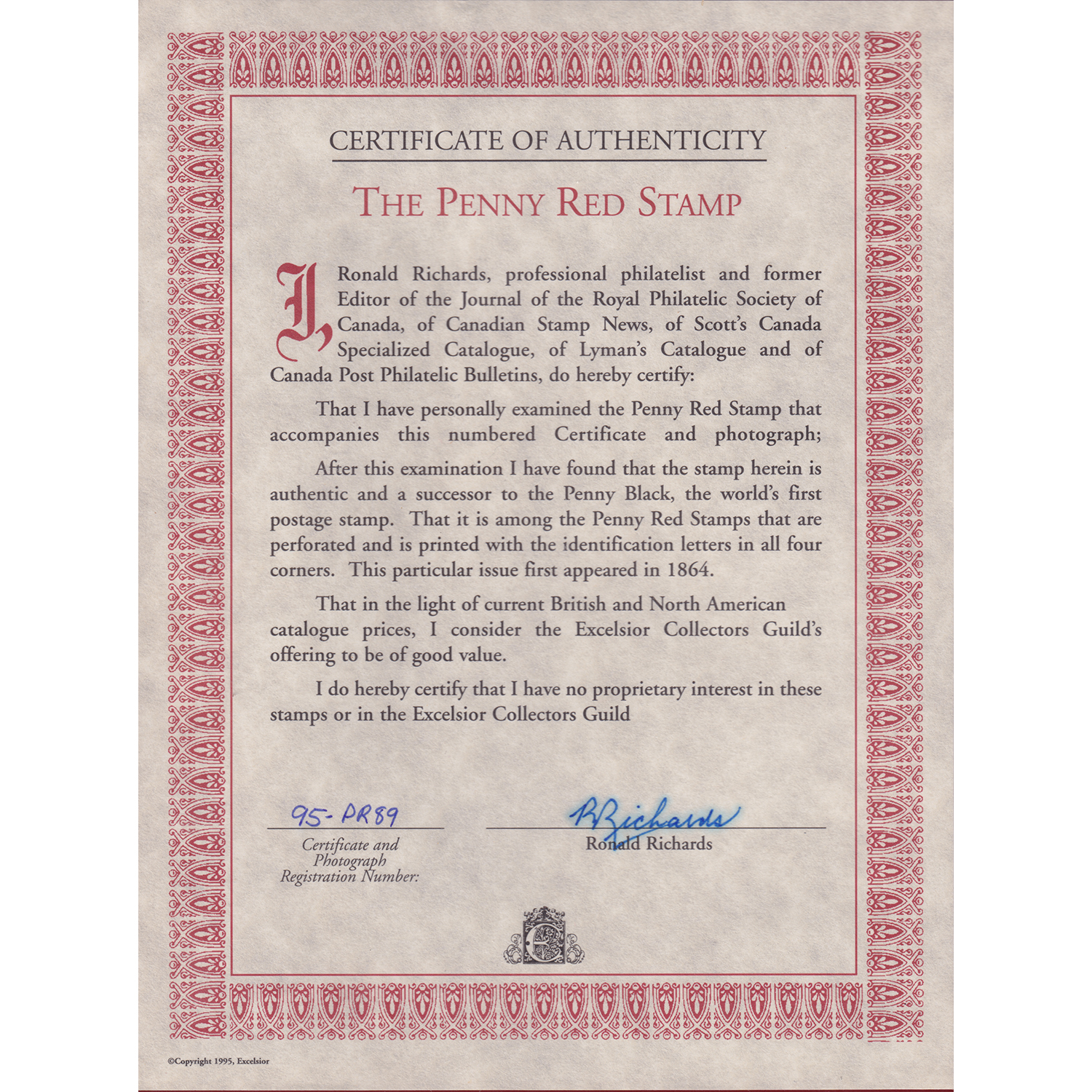 CERTIFICATE OF AUTHENTICITY

THE PENNY RED STAMP

I, Ronald Richards, professional philatelist and former Editor of the Journal of the Royal Philatelic Society of Canada, of Canadian Stamp News, of Scott's Canada Specialized Catalogue, of Lyman's Catalogue and of Canada Post Philatelic Bulletins, do hereby certify:

That I have personally examined the Penny Red Stamp that accompanies this numbered Certificate and photograph;

After this examination I have found that the stamp herein is authentic and a successor to the Penny Black, the world's first postage stamp. That it is among the Penny Red Stamps that are perforated and is printed with the identification letters in all four corners. This particular issue first appeared in 1864.

That in the light of current British and North American catalogue prices, I consider the Excelsior Collectors Guild's offering to be of good value.

I do hereby certify that I have no proprietary interest in these stamps or in the Excelsior Collectors Guild

95-PR89

Certificate and Photograph Registration Number:

RRichards

Ronald Richards

©Copyright 1995, Excelsior